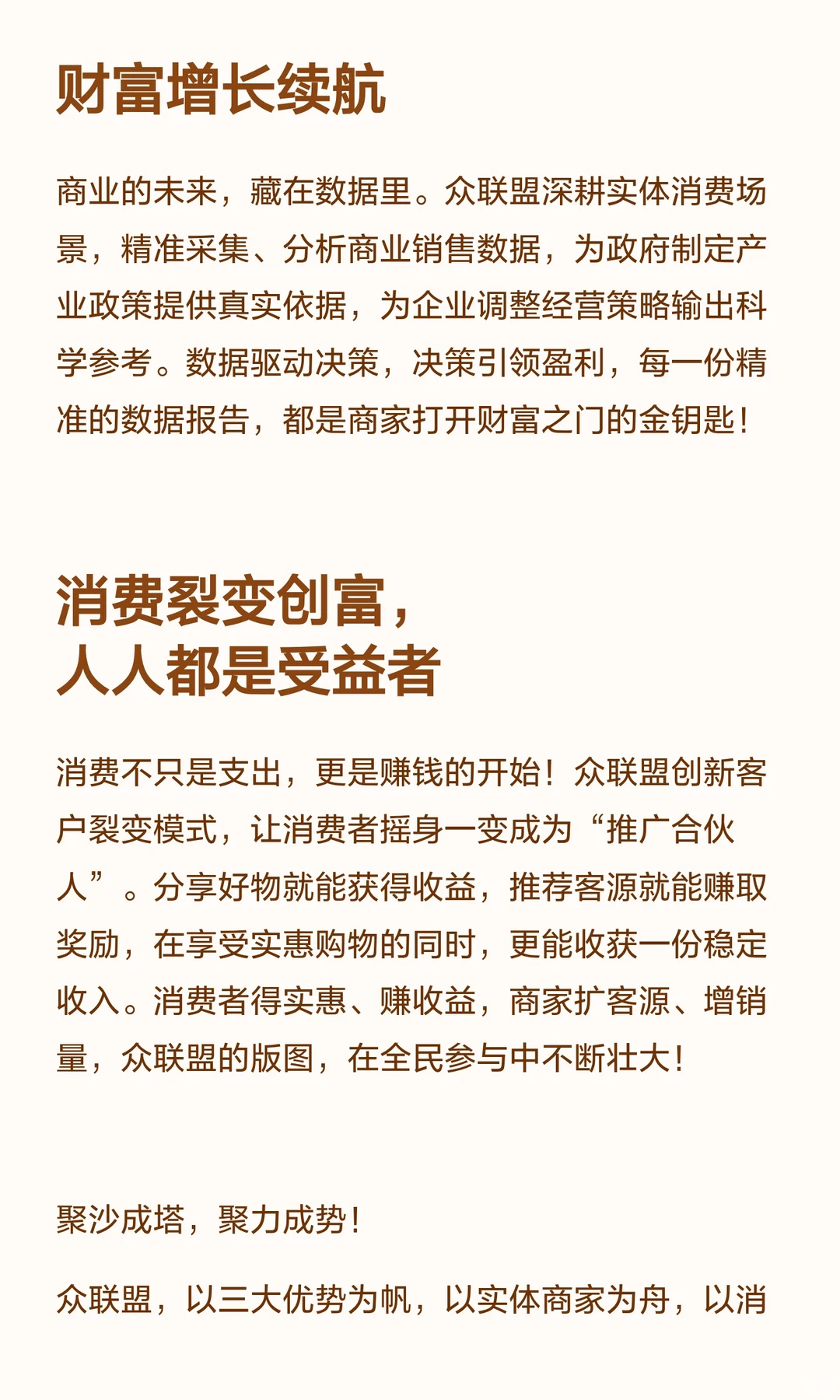 财富增长续航

商业的未来，藏在数据里。众联盟深耕实体消费场景，精准采集、分析商业销售数据，为政府制定产业政策提供真实依据，为企业调整经营策略输出科学参考。数据驱动决策，决策引领盈利，每一份精准的数据报告，都是商家打开财富之门的金钥匙！

消费裂变创富，
人人都是受益者

消费不只是支出，更是赚钱的开始！众联盟创新客户裂变模式，让消费者摇身一变成为“推广合伙人”。分享好物就能获得收益，推荐客源就能赚取奖励，在享受实惠购物的同时，更能收获一份稳定收入。消费者得实惠、赚收益，商家扩客源、增销量，众联盟的版图，在全民参与中不断壮大！

聚沙成塔，聚力成势！

众联盟，以三大优势为帆，以实体商家为舟，以消